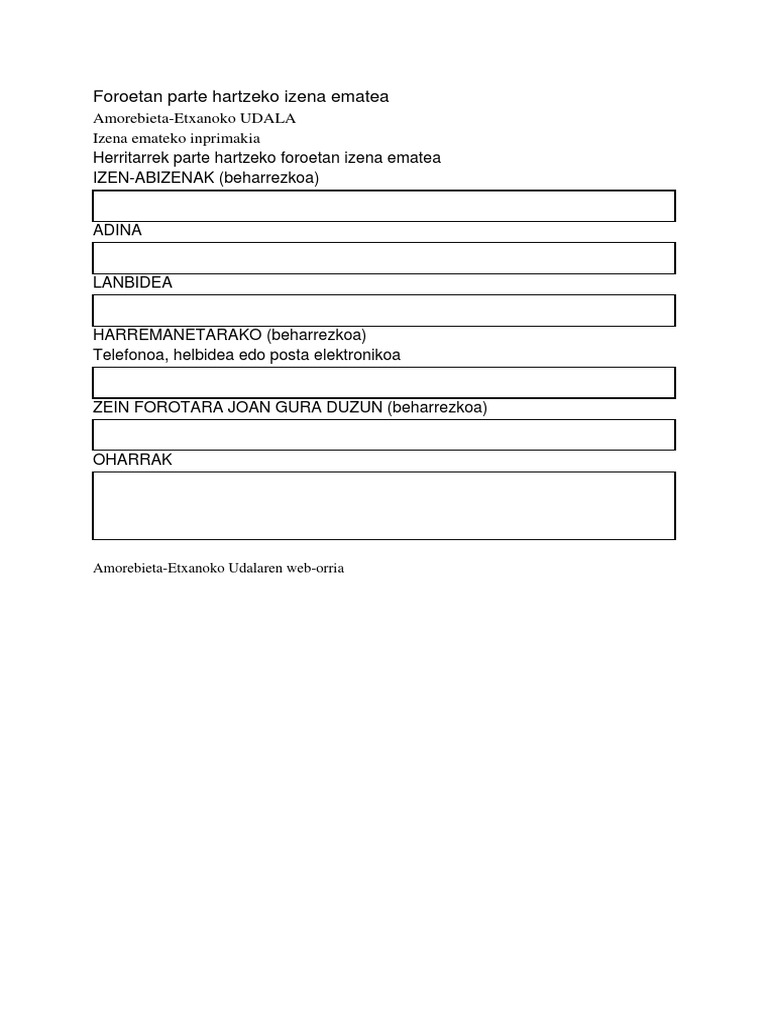 Foroetan parte hartzeko izena ematea

Amorebieta-Etxanoko UDALA

Izena emateko inprimakia

Herritarrek parte hartzeko foroetan izena ematea

IZEN-ABIZENAK (beharrezkoa)

ADINA

LANBIDEA

HARREMANETARAKO (beharrezkoa)
Telefonoa, helbidea edo posta elektronikoa

ZEIN FOROTARA JOAN GURA DUZUN (beharrezkoa)

OHARRAK

Amorebieta-Etxanoko Udalaren web-orria